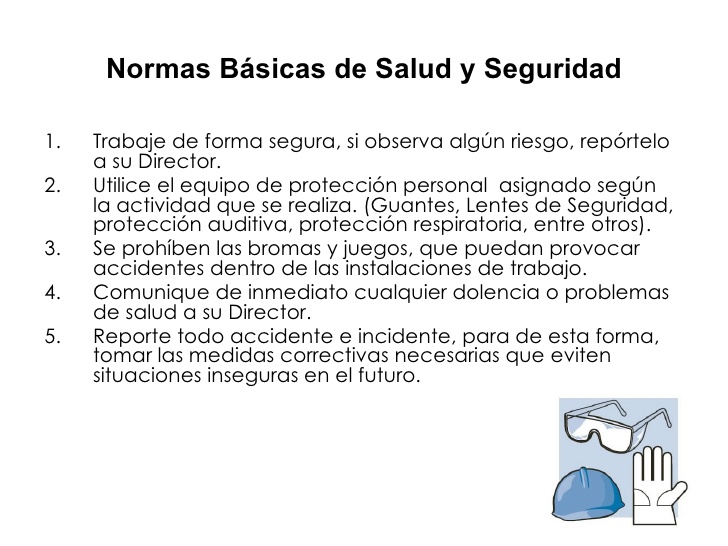 Normas Básicas de Salud y Seguridad

1. Trabaje de forma segura, si observa algún riesgo, repórtelo a su Director.
2. Utilice el equipo de protección personal asignado según la actividad que se realiza. (Guantes, Lentes de Seguridad, protección auditiva, protección respiratoria, entre otros).
3. Se prohíben las bromas y juegos, que puedan provocar accidentes dentro de las instalaciones de trabajo.
4. Comunique de inmediato cualquier dolencia o problemas de salud a su Director.
5. Reporte todo accidente e incidente, para de esta forma, tomar las medidas correctivas necesarias que eviten situaciones inseguras en el futuro.